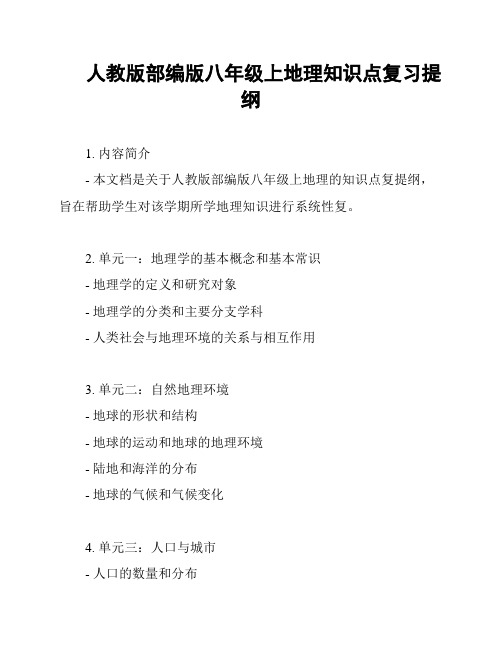 人教版部编版八年级上地理知识点复习提纲

1. 内容简介
- 本文档是关于人教版部编版八年级上地理的知识点复提纲，旨在帮助学生对该学期所学地理知识进行系统性复。

2. 单元一：地理学的基本概念和基本常识
- 地理学的定义和研究对象
- 地理学的分类和主要分支学科
- 人类社会与地理环境的关系与相互作用

3. 单元二：自然地理环境
- 地球的形状和结构
- 地球的运动和地球的地理环境
- 陆地和海洋的分布
- 地球的气候和气候变化

4. 单元三：人口与城市
- 人口的数量和分布